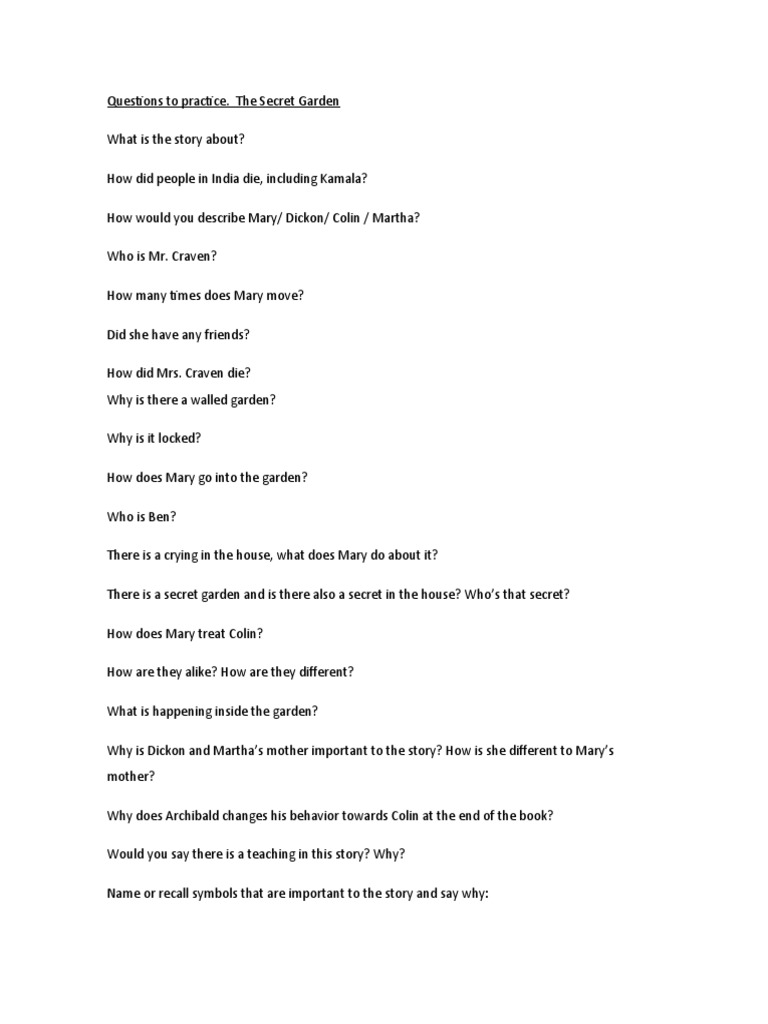 Questions to practice.  The Secret Garden

What is the story about?

How did people in India die, including Kamala?

How would you describe Mary/ Dickon/ Colin / Martha?

Who is Mr. Craven?

How many times does Mary move?

Did she have any friends?

How did Mrs. Craven die?
Why is there a walled garden?

Why is it locked?

How does Mary go into the garden?

Who is Ben?

There is a crying in the house, what does Mary do about it?

There is a secret garden and is there also a secret in the house? Who's that secret?

How does Mary treat Colin?

How are they alike? How are they different?

What is happening inside the garden?

Why is Dickon and Martha's mother important to the story? How is she different to Mary's mother?

Why does Archibald changes his behavior towards Colin at the end of the book?

Would you say there is a teaching in this story? Why?

Name or recall symbols that are important to the story and say why: